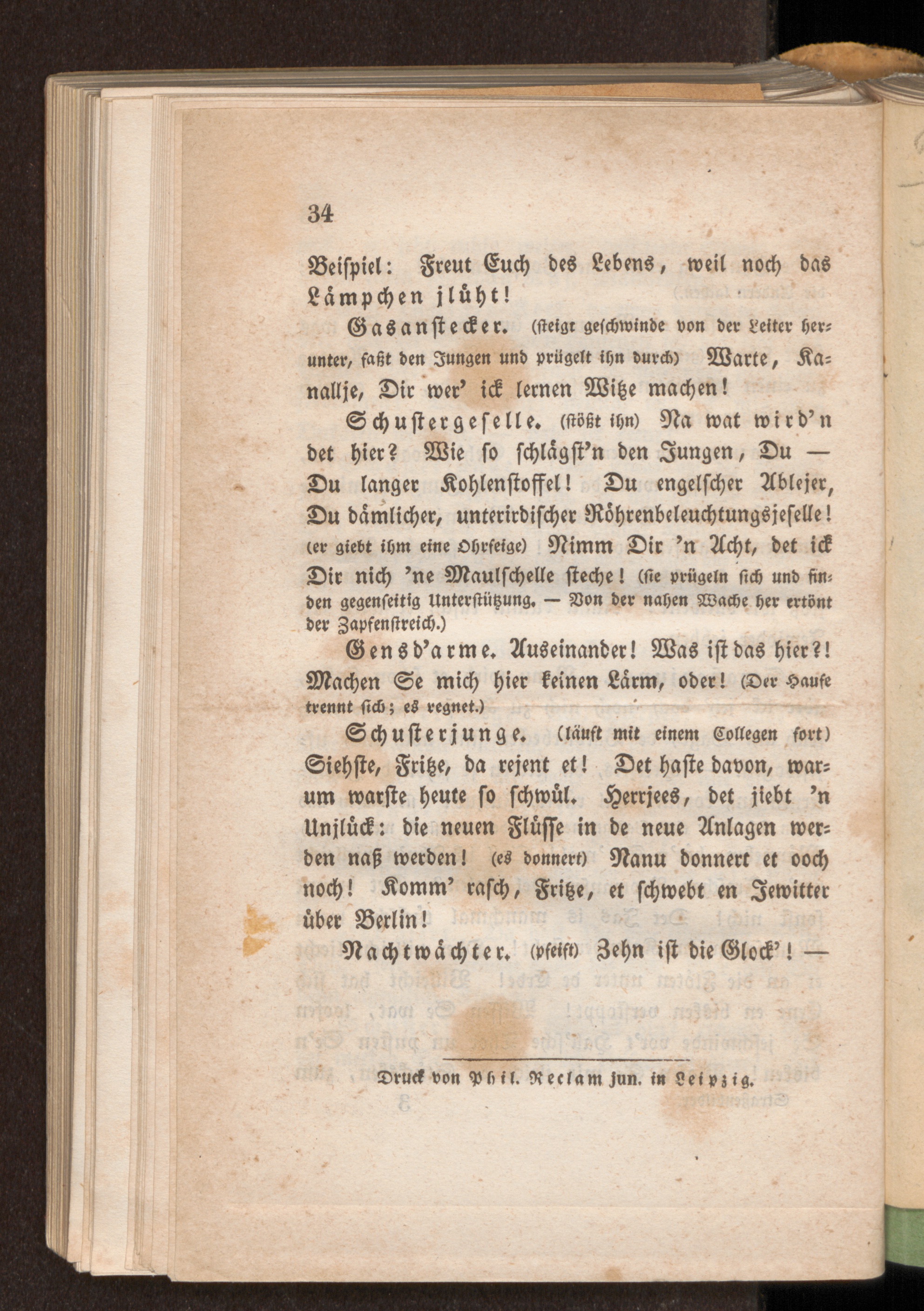 34

Beispiel: Freut Euch des Lebens, weil noch das Lämpchen jlüht!

Gasanstecker. (steigt geschwinde von der Leiter herunter, faßt den Jungen und prügelt ihn durch) Warte, Kanallje, Dir wer' ick lernen Witze machen!

Schustergeselle. (stößt ihn) Na wat wird'n det hier? Wie so schlägst'n den Jungen, Du — Du langer Kohlenstoffel! Du engelscher Ablejer, Du dämlicher, unterirdischer Röhrenbeleuchtungsjeselle! (er giebt ihm eine Ohrfeige) Nimm Dir 'n Acht, det ick Dir nich 'ne Maulschelle steche! (sie prügeln sich und finden gegenseitig Unterstützung. — Von der nahen Wache her ertönt der Zapfenstreich.)

Gensd'arme. Auseinander! Was ist das hier?! Machen Se mich hier keinen Lärm, oder! (Der Haufe trennt sich; es regnet.)

Schusterjunge. (läuft mit einem Collegen fort) Siehste, Fritze, da rejent et! Det haste davon, warum warste heute so schwül. Herrjees, det jiebt 'n Unjlück: die neuen Flüsse in de neue Anlagen werden naß werden! (es donnert) Nanu donnert et ooch noch! Komm' rasch, Fritze, et schwebt en Jewitter über Berlin!

Nachtwächter. (pfeift) Zehn ist die Glock'! —

Druck von Phil. Reclam jun. in Leipzig.